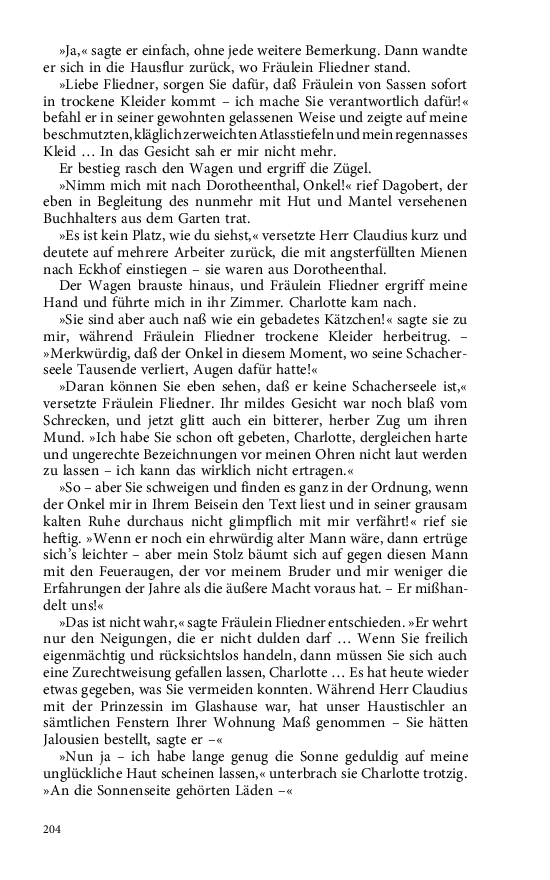 »Ja,« sagte er einfach, ohne jede weitere Bemerkung. Dann wandte er sich in die Hausflur zurück, wo Fräulein Fliedner stand.

»Liebe Fliedner, sorgen Sie dafür, daß Fräulein von Sassen sofort in trockene Kleider kommt – ich mache Sie verantwortlich dafür!« befahl er in seiner gewohnten gelassenen Weise und zeigte auf meine beschmutzten, kläglich zerweichten Atlasstiefeln und mein regennasses Kleid … In das Gesicht sah er mir nicht mehr.

Er bestieg rasch den Wagen und ergriff die Zügel.

»Nimm mich mit nach Dorotheenthal, Onkel!« rief Dagobert, der eben in Begleitung des nunmehr mit Hut und Mantel versehenen Buchhalters aus dem Garten trat.

»Es ist kein Platz, wie du siehst,« versetzte Herr Claudius kurz und deutete auf mehrere Arbeiter zurück, die mit angsterfüllten Mienen nach Eckhof einstiegen – sie waren aus Dorotheenthal.

Der Wagen brauste hinaus, und Fräulein Fliedner ergriff meine Hand und führte mich in ihr Zimmer. Charlotte kam nach.

»Sie sind aber auch naß wie ein gebadetes Kätzchen!« sagte sie zu mir, während Fräulein Fliedner trockene Kleider herbeitrug. – »Merkwürdig, daß der Onkel in diesem Moment, wo seine Schacherseele Tausende verliert, Augen dafür hatte!«

»Daran können Sie eben sehen, daß er keine Schacherseele ist,« versetzte Fräulein Fliedner. Ihr mildes Gesicht war noch blaß vom Schrecken, und jetzt glitt auch ein bitterer, herber Zug um ihren Mund. »Ich habe Sie schon oft gebeten, Charlotte, dergleichen harte und ungerechte Bezeichnungen vor meinen Ohren nicht laut werden zu lassen – ich kann das wirklich nicht ertragen.«

»So – aber Sie schweigen und finden es ganz in der Ordnung, wenn der Onkel mir in Ihrem Beisein den Text liest und in seiner grausam kalten Ruhe durchaus nicht glimpflich mit mir verfährt!« rief sie heftig. »Wenn er noch ein ehrwürdig alter Mann wäre, dann ertrüge sich's leichter – aber mein Stolz bäumt sich auf gegen diesen Mann mit den Feueraugen, der vor meinem Bruder und mir weniger die Erfahrungen der Jahre als die äußere Macht voraus hat. – Er mißhandelt uns!«

»Das ist nicht wahr,« sagte Fräulein Fliedner entschieden. »Er wehrt nur den Neigungen, die er nicht dulden darf … Wenn Sie freilich eigenmächtig und rücksichtslos handeln, dann müssen Sie sich auch eine Zurechtweisung gefallen lassen, Charlotte … Es hat heute wieder etwas gegeben, was Sie vermeiden konnten. Während Herr Claudius mit der Prinzessin im Glashause war, hat unser Haustischler an sämtlichen Fenstern Ihrer Wohnung Maß genommen – Sie hätten Jalousien bestellt, sagte er –«

»Nun ja – ich habe lange genug die Sonne geduldig auf meine unglückliche Haut scheinen lassen,« unterbrach sie Charlotte trotzig. »An die Sonnenseite gehörten Läden –«

204